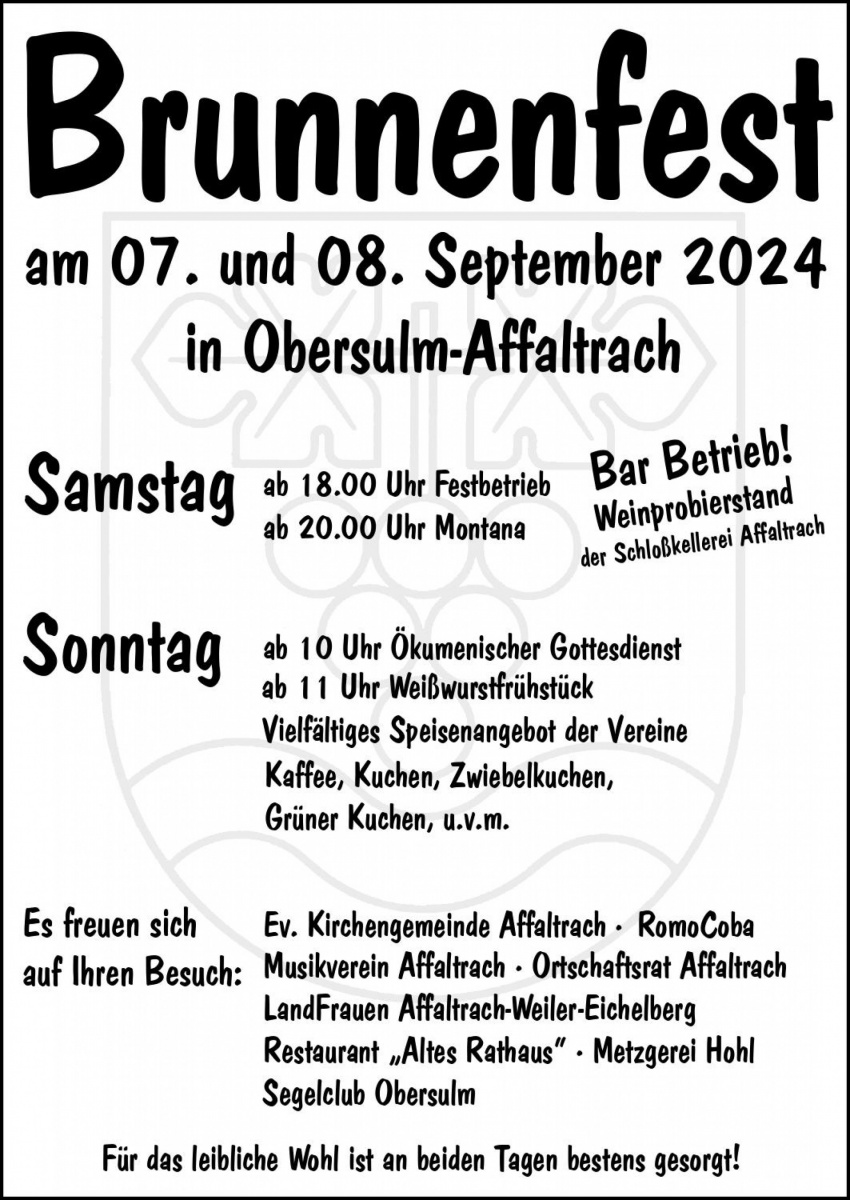 Brunnenfest

am 07. und 08. September 2024

in Obersulm-Affaltrach

Samstag

ab 18.00 Uhr Festbetrieb
ab 20.00 Uhr Montana

Bar Betrieb!
Weinprobierstand
der Schloßkellerei Affaltrach

Sonntag

ab 10 Uhr Ökumenischer Gottesdienst
ab 11 Uhr Weißwurstfrühstück
Vielfältiges Speisenangebot der Vereine
Kaffee, Kuchen, Zwiebelkuchen,
Grüner Kuchen, u.v.m.

Es freuen sich auf Ihren Besuch:

Ev. Kirchengemeinde Affaltrach · RomoCoba
Musikverein Affaltrach · Ortschaftsrat Affaltrach
LandFrauen Affaltrach-Weiler-Eichelberg
Restaurant „Altes Rathaus" · Metzgerei Hohl
Segelclub Obersulm

Für das leibliche Wohl ist an beiden Tagen bestens gesorgt!